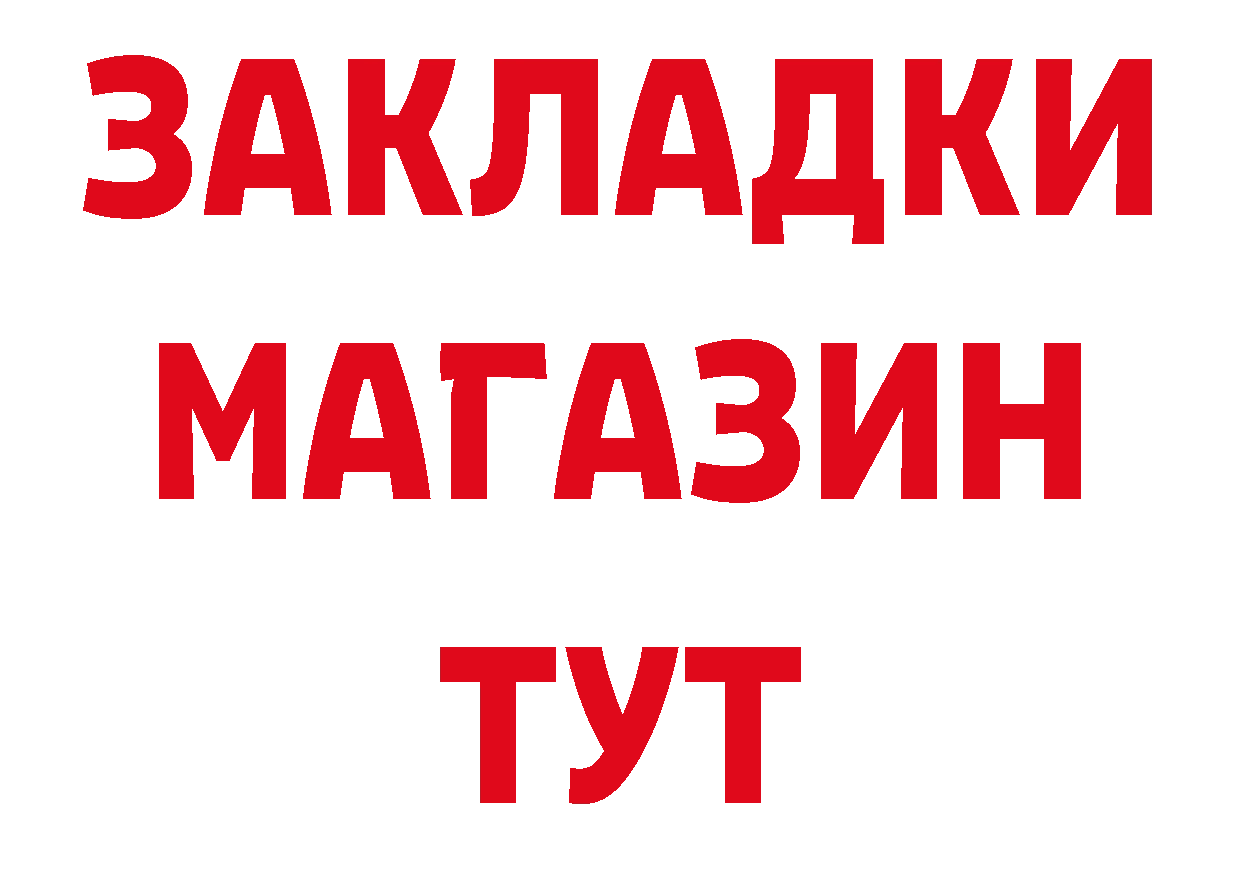 ЗАКЛАДКИ
МАГАЗИН
ТУТ